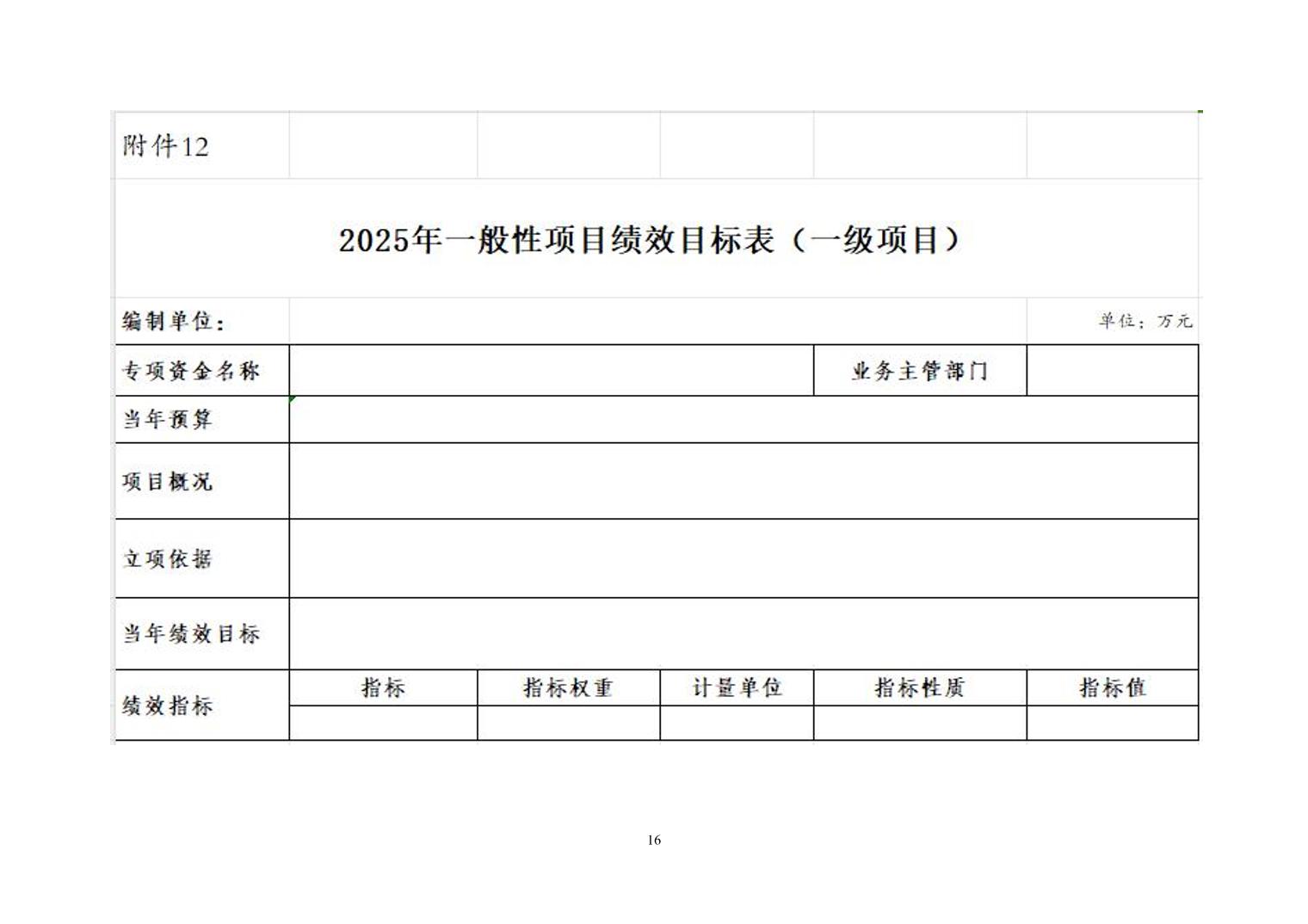 附件12

2025年一般性项目绩效目标表（一级项目）

编制单位：

单位：万元

| 专项资金名称 | | | | 业务主管部门 | |
|---|---|---|---|---|---|
| 当年预算 | | | | | |
| 项目概况 | | | | | |
| 立项依据 | | | | | |
| 当年绩效目标 | | | | | |
| 绩效指标 | 指标 | 指标权重 | 计量单位 | 指标性质 | 指标值 |
| | | | | | |

16